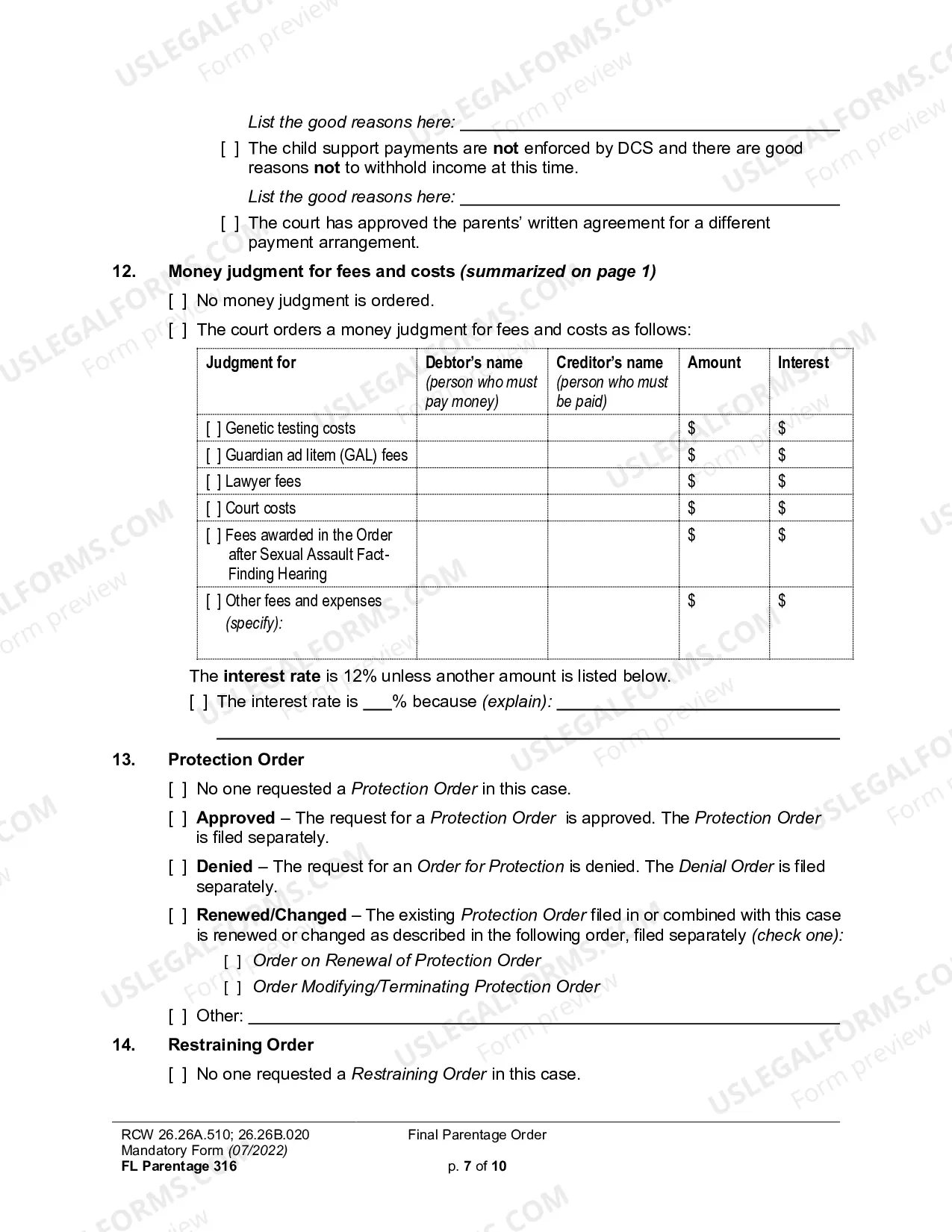 List the good reasons here: ____

[ ] The child support payments are not enforced by DCS and there are good reasons not to withhold income at this time.

List the good reasons here: ____

[ ] The court has approved the parents' written agreement for a different payment arrangement.

12. Money judgment for fees and costs (summarized on page 1)

[ ] No money judgment is ordered.

[ ] The court orders a money judgment for fees and costs as follows:

| Judgment for | Debtor's name (person who must pay money) | Creditor's name (person who must be paid) | Amount | Interest |
|---|---|---|---|---|
| [ ] Genetic testing costs | | | $ | $ |
| [ ] Guardian ad litem (GAL) fees | | | $ | $ |
| [ ] Lawyer fees | | | $ | $ |
| [ ] Court costs | | | $ | $ |
| [ ] Fees awarded in the Order after Sexual Assault Fact-Finding Hearing | | | $ | $ |
| [ ] Other fees and expenses (specify): | | | $ | $ |

The interest rate is 12% unless another amount is listed below.

[ ] The interest rate is ____% because (explain): ____

____

13. Protection Order

[ ] No one requested a Protection Order in this case.

[ ] Approved – The request for a Protection Order is approved. The Protection Order is filed separately.

[ ] Denied – The request for an Order for Protection is denied. The Denial Order is filed separately.

[ ] Renewed/Changed – The existing Protection Order filed in or combined with this case is renewed or changed as described in the following order, filed separately (check one):

[ ] Order on Renewal of Protection Order

[ ] Order Modifying/Terminating Protection Order

[ ] Other: ____

14. Restraining Order

[ ] No one requested a Restraining Order in this case.

RCW 26.26A.510; 26.26B.020
Mandatory Form (07/2022)
FL Parentage 316

Final Parentage Order

p. 7 of 10

USLEGALFORMS.COM Form preview